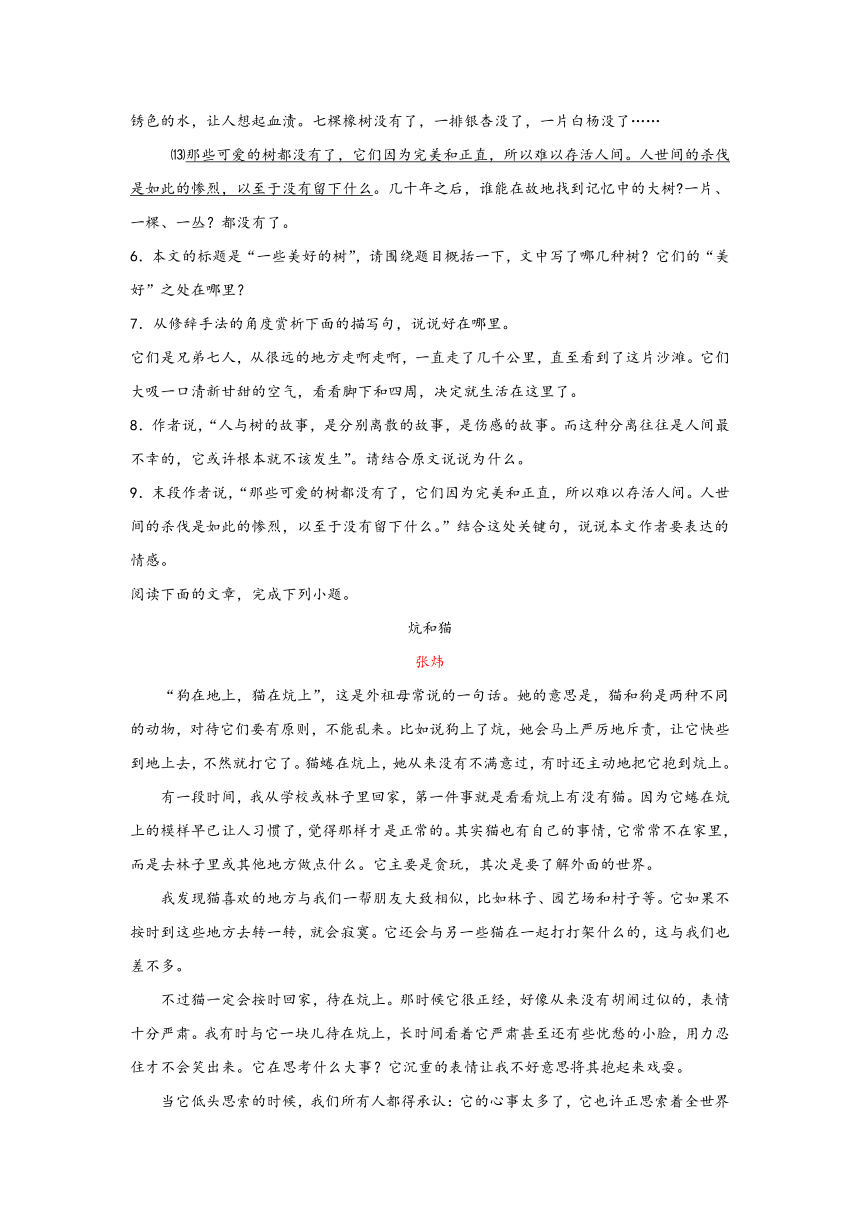 锈色的水，让人想起血渍。七棵橡树没有了，一排银杏没了，一片白杨没了……

⒀那些可爱的树都没有了，它们因为完美和正直，所以难以存活人间。人世间的杀伐是如此的惨烈，以至于没有留下什么。几十年之后，谁能在故地找到记忆中的大树?一片、一棵、一丛？都没有了。

6．本文的标题是“一些美好的树”，请围绕题目概括一下，文中写了哪几种树？它们的“美好”之处在哪里？

7．从修辞手法的角度赏析下面的描写句，说说好在哪里。

它们是兄弟七人，从很远的地方走啊走啊，一直走了几千公里，直至看到了这片沙滩。它们大吸一口清新甘甜的空气，看看脚下和四周，决定就生活在这里了。

8．作者说，“人与树的故事，是分别离散的故事，是伤感的故事。而这种分离往往是人间最不幸的，它或许根本就不该发生”。请结合原文说说为什么。

9．末段作者说，“那些可爱的树都没有了，它们因为完美和正直，所以难以存活人间。人世间的杀伐是如此的惨烈，以至于没有留下什么。”结合这处关键句，说说本文作者要表达的情感。

阅读下面的文章，完成下列小题。

炕和猫

张炜

“狗在地上，猫在炕上”，这是外祖母常说的一句话。她的意思是，猫和狗是两种不同的动物，对待它们要有原则，不能乱来。比如说狗上了炕，她会马上严厉地斥责，让它快些到地上去，不然就打它了。猫蜷在炕上，她从来没有不满意过，有时还主动地把它抱到炕上。

有一段时间，我从学校或林子里回家，第一件事就是看看炕上有没有猫。因为它蜷在炕上的模样早已让人习惯了，觉得那样才是正常的。其实猫也有自己的事情，它常常不在家里，而是去林子里或其他地方做点什么。它主要是贪玩，其次是要了解外面的世界。

我发现猫喜欢的地方与我们一帮朋友大致相似，比如林子、园艺场和村子等。它如果不按时到这些地方去转一转，就会寂寞。它还会与另一些猫在一起打打架什么的，这与我们也差不多。

不过猫一定会按时回家，待在炕上。那时候它很正经，好像从来没有胡闹过似的，表情十分严肃。我有时与它一块儿待在炕上，长时间看着它严肃甚至还有些忧愁的小脸，用力忍住才不会笑出来。它在思考什么大事？它沉重的表情让我不好意思将其抱起来戏耍。

当它低头思索的时候，我们所有人都得承认：它的心事太多了，它也许正思索着全世界